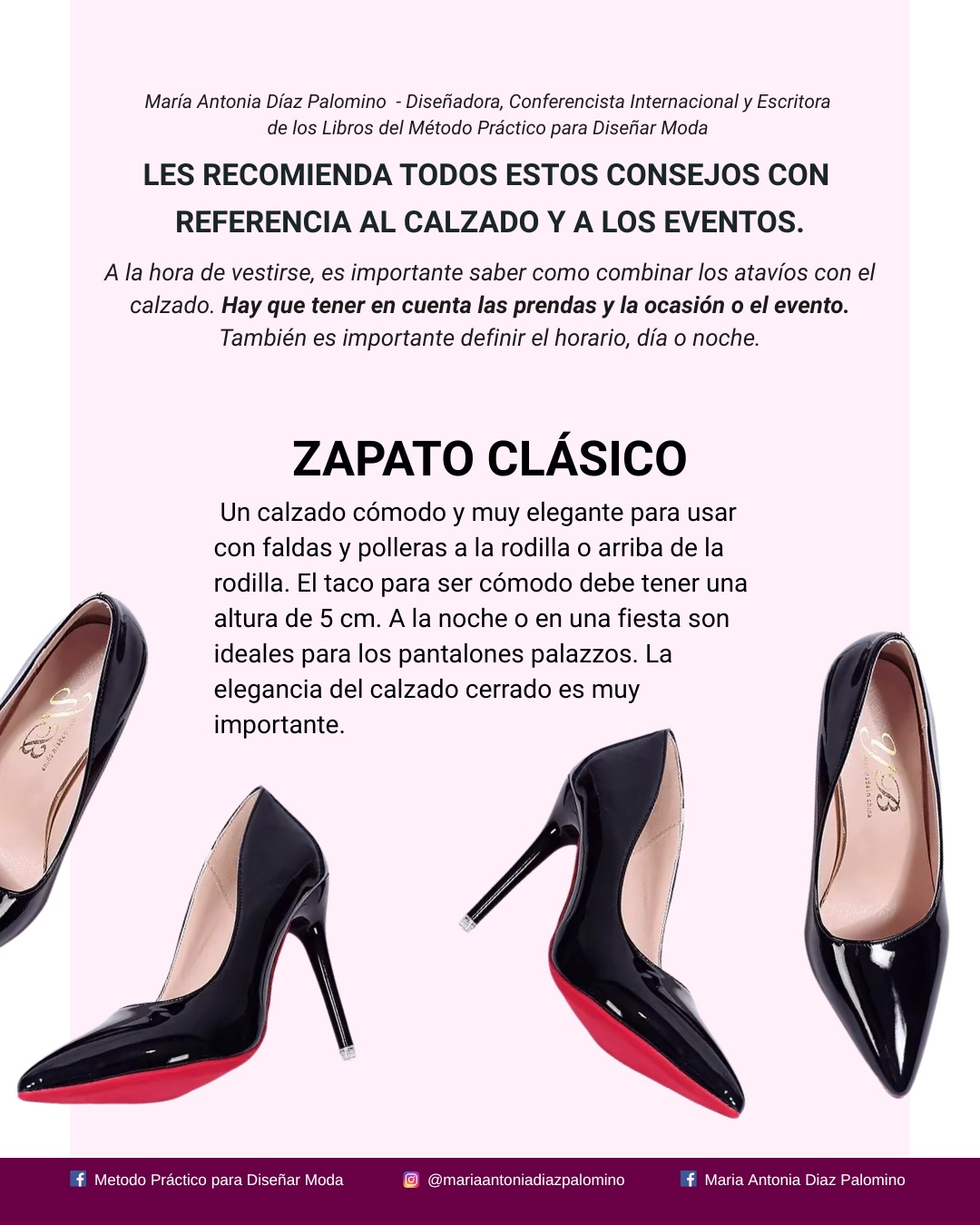 María Antonia Díaz Palomino - Diseñadora, Conferencista Internacional y Escritora de los Libros del Método Práctico para Diseñar Moda

LES RECOMIENDA TODOS ESTOS CONSEJOS CON REFERENCIA AL CALZADO Y A LOS EVENTOS.

A la hora de vestirse, es importante saber como combinar los atavíos con el calzado. Hay que tener en cuenta las prendas y la ocasión o el evento. También es importante definir el horario, día o noche.

ZAPATO CLÁSICO

Un calzado cómodo y muy elegante para usar con faldas y polleras a la rodilla o arriba de la rodilla. El taco para ser cómodo debe tener una altura de 5 cm. A la noche o en una fiesta son ideales para los pantalones palazzos. La elegancia del calzado cerrado es muy importante.

Metodo Práctico para Diseñar Moda @mariaantoniadiazpalomino Maria Antonia Diaz Palomino